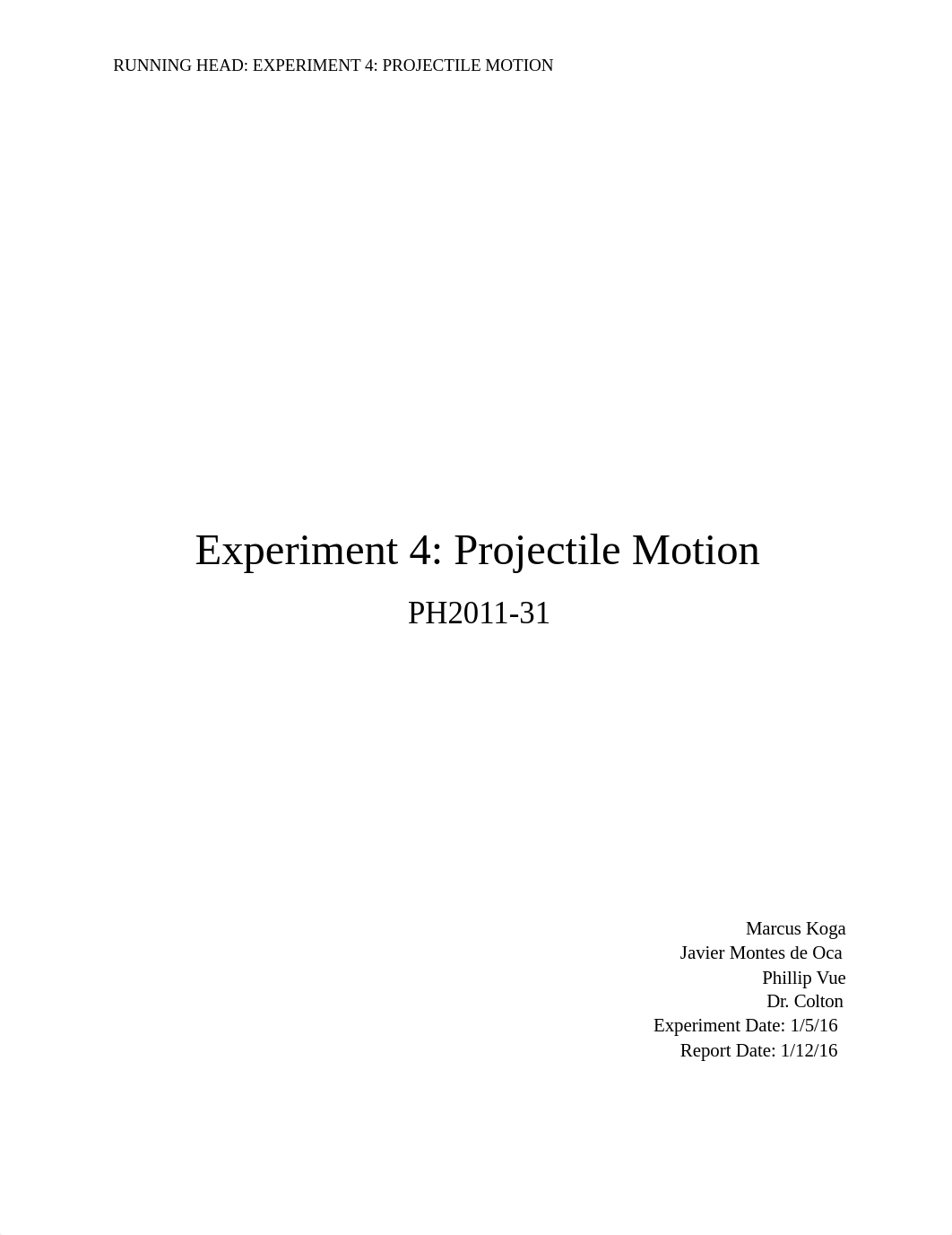 RUNNING HEAD: EXPERIMENT 4: PROJECTILE MOTION

Experiment 4: Projectile Motion

PH2011-31

Marcus Koga
Javier Montes de Oca
Phillip Vue
Dr. Colton
Experiment Date: 1/5/16
Report Date: 1/12/16